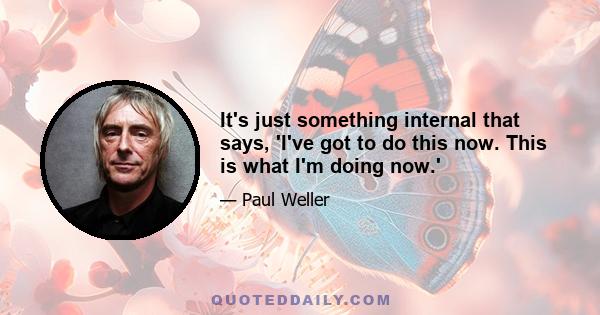 It's just something internal that says, 'I've got to do this now. This is what I'm doing now.'

— Paul Weller

QUOTEDDAILY.COM